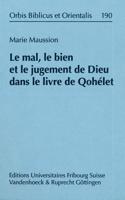 Orbis Biblicus et Orientalis 190

Marie Maussion

Le mal, le bien et le jugement de Dieu dans le livre de Qohélet

Editions Universitaires Fribourg Suisse
Vandenhoeck & Ruprecht Göttingen